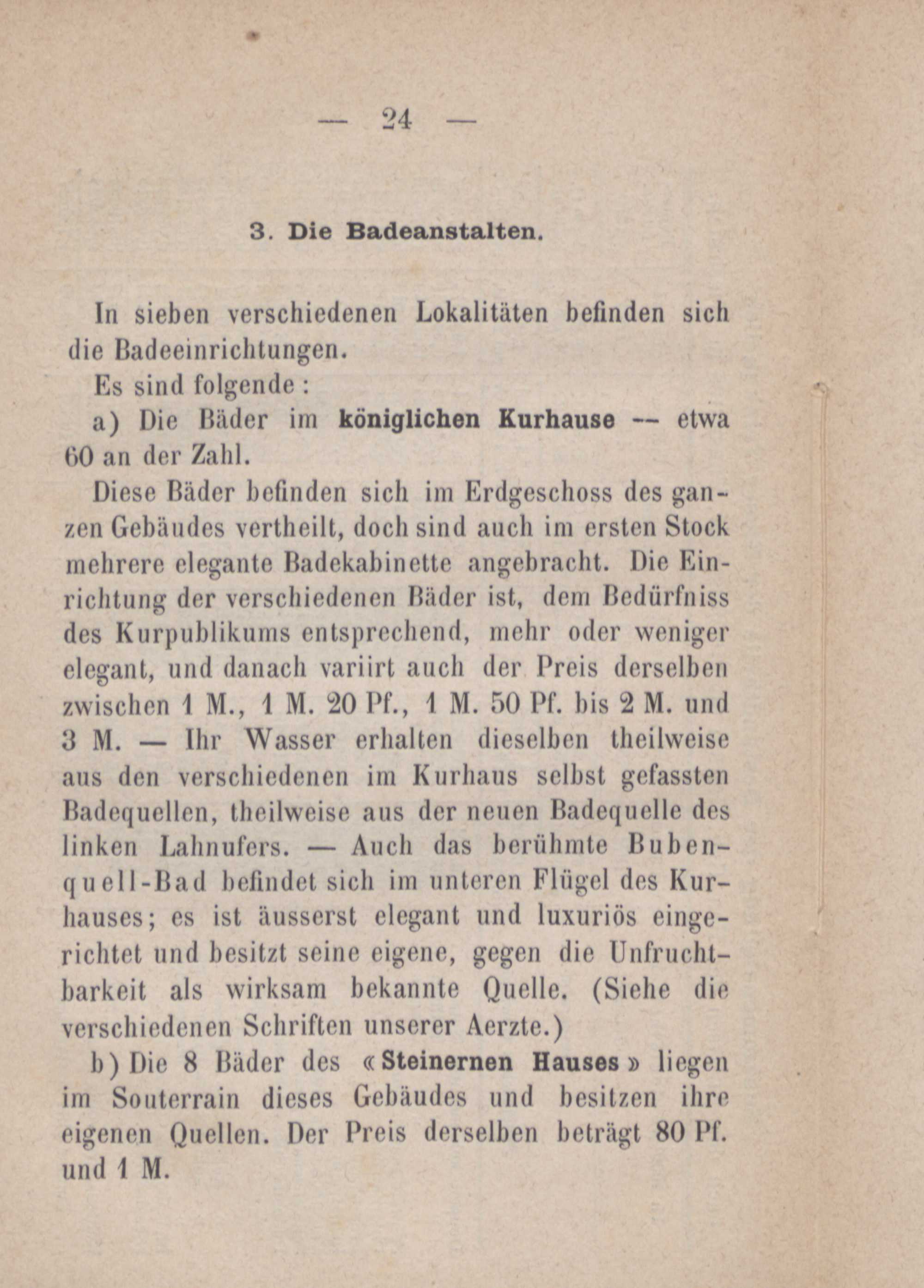 — 24 —

3. Die Badeanstalten.

In sieben verschiedenen Lokalitäten befinden sich die Badeeinrichtungen.

Es sind folgende :

a) Die Bäder im königlichen Kurhause -- etwa 60 an der Zahl.

Diese Bäder befinden sich im Erdgeschoss des ganzen Gebäudes vertheilt, doch sind auch im ersten Stock mehrere elegante Badekabinette angebracht. Die Einrichtung der verschiedenen Bäder ist, dem Bedürfniss des Kurpublikums entsprechend, mehr oder weniger elegant, und danach variirt auch der Preis derselben zwischen 1 M., 1 M. 20 Pf., 1 M. 50 Pf. bis 2 M. und 3 M. — Ihr Wasser erhalten dieselben theilweise aus den verschiedenen im Kurhaus selbst gefassten Badequellen, theilweise aus der neuen Badequelle des linken Lahnufers. — Auch das berühmte Bubenquell-Bad befindet sich im unteren Flügel des Kurhauses; es ist äusserst elegant und luxuriös eingerichtet und besitzt seine eigene, gegen die Unfruchtbarkeit als wirksam bekannte Quelle. (Siehe die verschiedenen Schriften unserer Aerzte.)

b) Die 8 Bäder des «Steinernen Hauses» liegen im Souterrain dieses Gebäudes und besitzen ihre eigenen Quellen. Der Preis derselben beträgt 80 Pf. und 1 M.